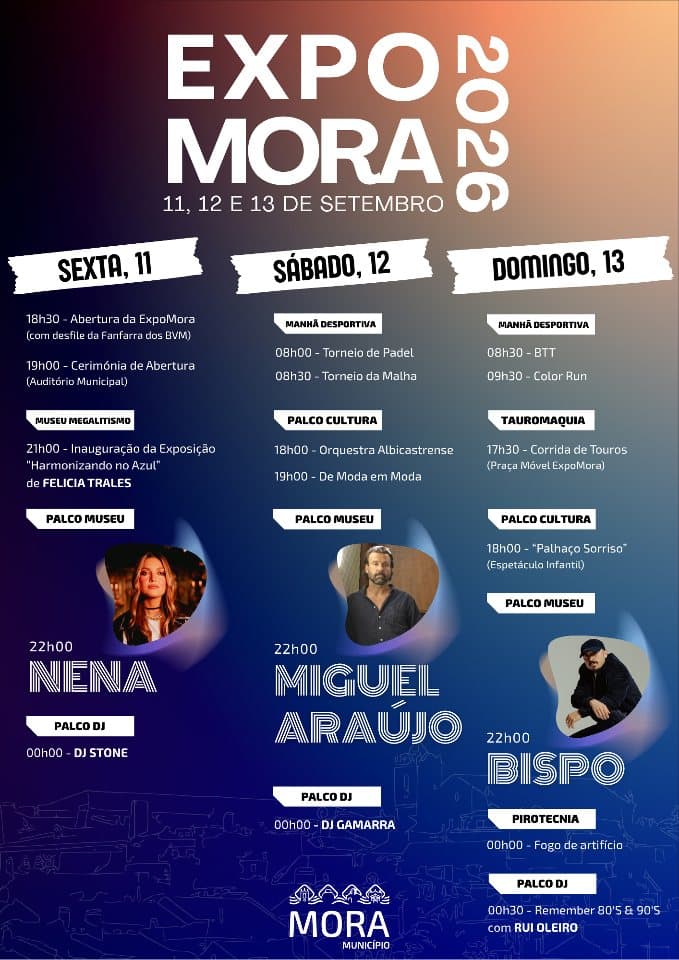 EXPO MORA 2026
11, 12 E 13 DE SETEMBRO

SEXTA, 11

18h30 - Abertura da ExpoMora
(com desfile da Fanfarra dos BVM)

19h00 - Cerimónia de Abertura
(Auditório Municipal)

MUSEU MEGALITISMO

21h00 - Inauguração da Exposição "Harmonizando no Azul" de FELICIA TRALES

PALCO MUSEU

22h00
NENA

PALCO DJ

00h00 - DJ STONE

SÁBADO, 12

MANHÃ DESPORTIVA

08h00 - Torneio de Padel
08h30 - Torneio da Malha

PALCO CULTURA

18h00 - Orquestra Albicastrense
19h00 - De Moda em Moda

PALCO MUSEU

22h00
MIGUEL ARAÚJO

PALCO DJ

00h00 - DJ GAMARRA

DOMINGO, 13

MANHÃ DESPORTIVA

08h30 - BTT
09h30 - Color Run

TAUROMAQUIA

17h30 - Corrida de Touros
(Praça Móvel ExpoMora)

PALCO CULTURA

18h00 - "Palhaço Sorriso"
(Espetáculo Infantil)

PALCO MUSEU

22h00
BISPO

PIROTECNIA

00h00 - Fogo de artifício

PALCO DJ

00h30 - Remember 80'S & 90'S com RUI OLEIRO

MORA
MUNICÍPIO